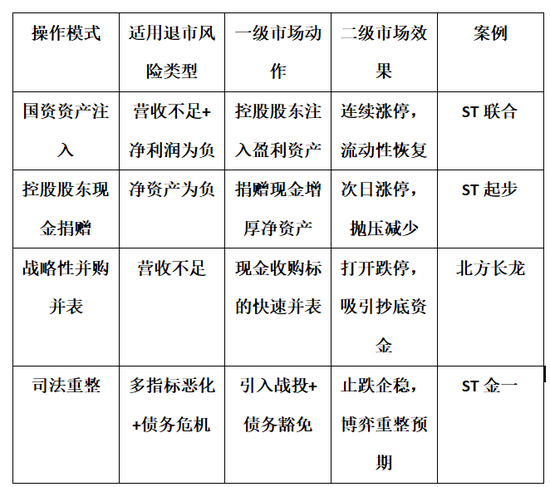 | 操作模式 | 适用退市风险类型 | 一级市场动作 | 二级市场效果 | 案例 |
|---|---|---|---|---|
| 国资资产注入 | 营收不足+净利润为负 | 控股股东注入盈利资产 | 连续涨停，流动性恢复 | ST 联合 |
| 控股股东现金捐赠 | 净资产为负 | 捐赠现金增厚净资产 | 次日涨停，抛压减少 | ST 起步 |
| 战略性并购并表 | 营收不足 | 现金收购标的快速并表 | 打开跌停，吸引抄底资金 | 北方长龙 |
| 司法重整 | 多指标恶化+债务危机 | 引入战投+债务豁免 | 止跌企稳，博弈重整预期 | ST 金一 |